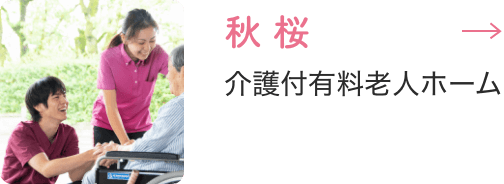 秋 桜
→
介護付有料老人ホーム